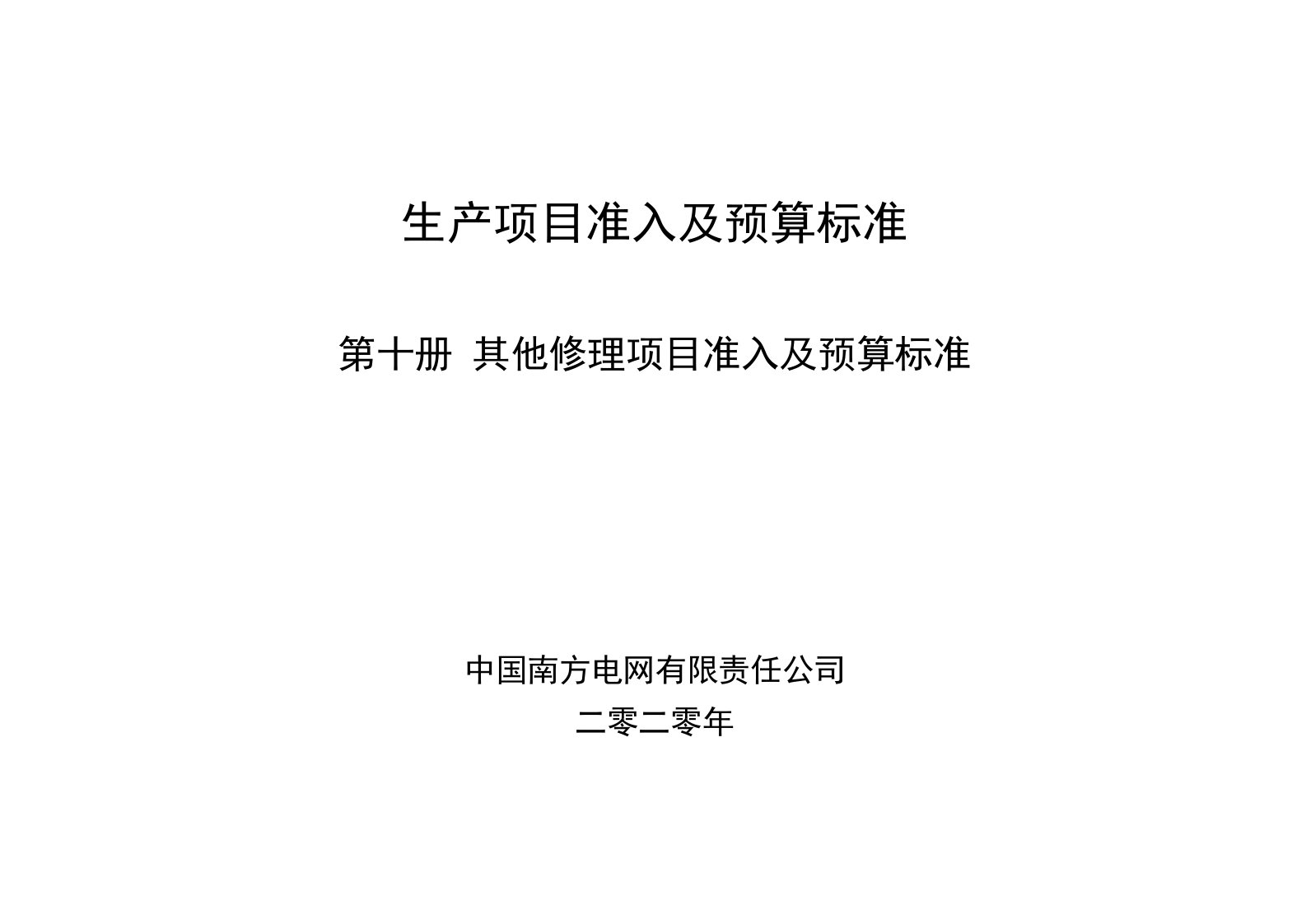 生产项目准入及预算标准

第十册 其他修理项目准入及预算标准

中国南方电网有限责任公司
二零二零年